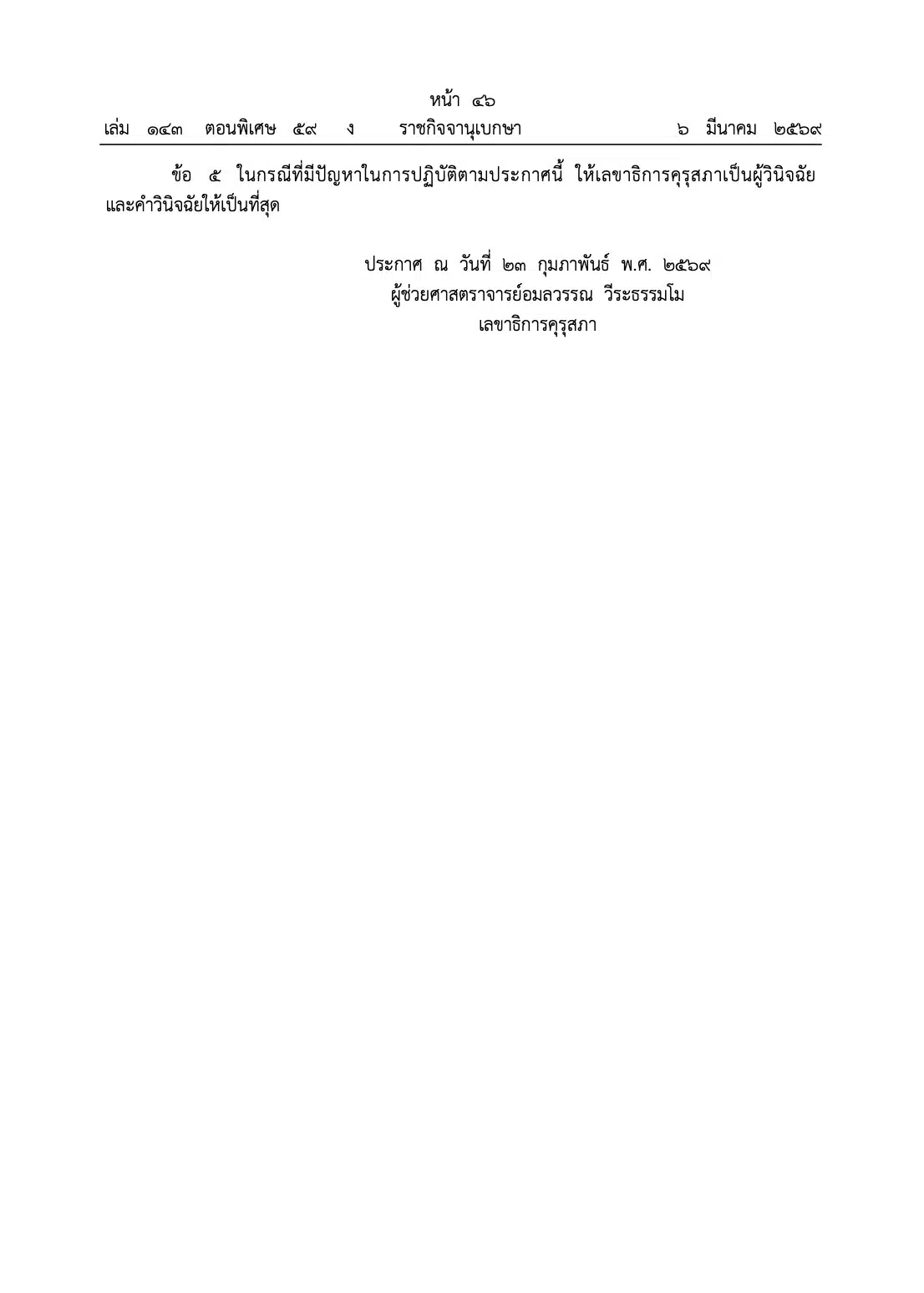 หน้า ๔๖
เล่ม ๑๔๓ ตอนพิเศษ ๕๙ ง ราชกิจจานุเบกษา ๖ มีนาคม ๒๕๖๙

ข้อ ๕ ในกรณีที่มีปัญหาในการปฏิบัติตามประกาศนี้ ให้เลขาธิการคุรุสภาเป็นผู้วินิจฉัยและคำวินิจฉัยให้เป็นที่สุด

ประกาศ ณ วันที่ ๒๓ กุมภาพันธ์ พ.ศ. ๒๕๖๙
ผู้ช่วยศาสตราจารย์อมลวรรณ วีระธรรมโม
เลขาธิการคุรุสภา